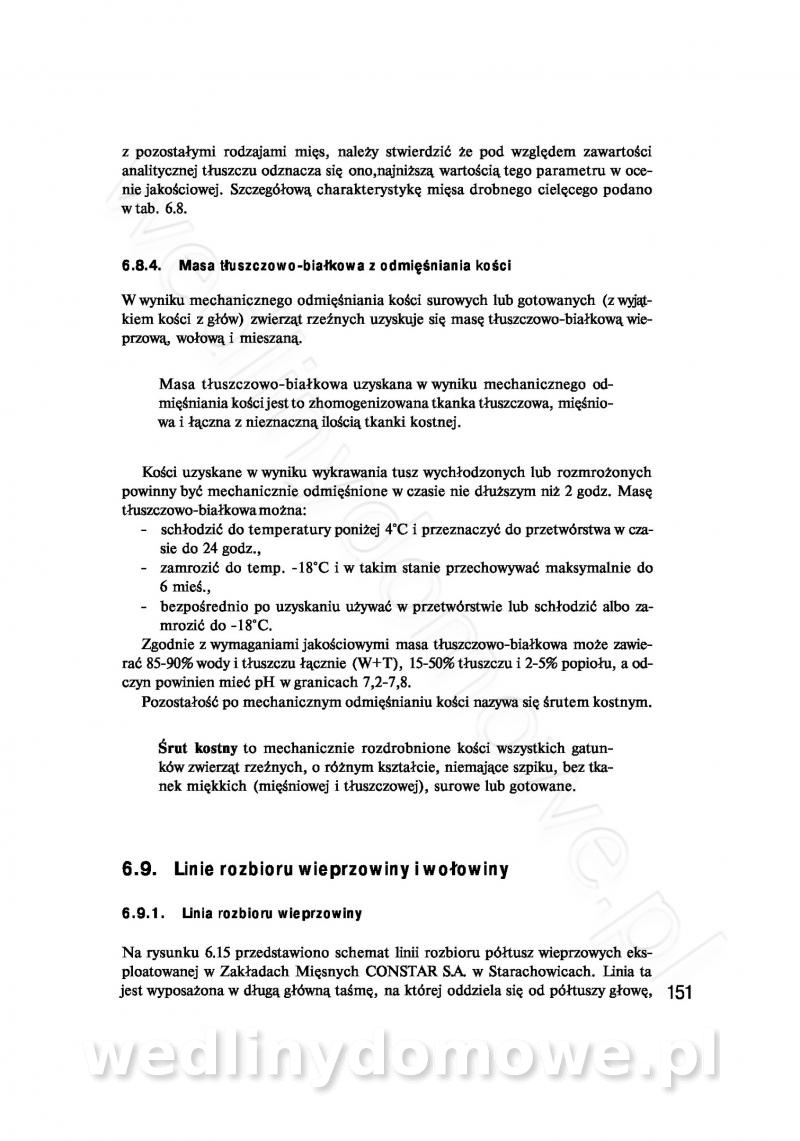 z pozostałymi rodzajami mięs, należy stwierdzić że pod względem zawartości analitycznej tłuszczu odznacza się ono,najniższą wartością tego parametru w ocenie jakościowej. Szczegółową charakterystykę mięsa drobnego cielęcego podano w tab. 6.8.

6.8.4. Masa tłuszczowo-białkowa z odmięśniania kości

W wyniku mechanicznego odmięśniania kości surowych lub gotowanych (z wyjątkiem kości z głów) zwierząt rzeźnych uzyskuje się masę tłuszczowo-białkową wieprzową, wołową i mieszaną.

Masa tłuszczowo-białkowa uzyskana w wyniku mechanicznego odmięśniania kości jest to zhomogenizowana tkanka tłuszczowa, mięśniowa i łączna z nieznaczną ilością tkanki kostnej.

Kości uzyskane w wyniku wykrawania tusz wychłodzonych lub rozmrożonych powinny być mechanicznie odmięśnione w czasie nie dłuższym niż 2 godz. Masę tłuszczowo-białkowa można:
- schłodzić do temperatury poniżej 4°C i przeznaczyć do przetwórstwa w czasie do 24 godz.,
- zamrozić do temp. -18°C i w takim stanie przechowywać maksymalnie do 6 mieś.,
- bezpośrednio po uzyskaniu używać w przetwórstwie lub schłodzić albo zamrozić do -18°C.

Zgodnie z wymaganiami jakościowymi masa tłuszczowo-białkowa może zawierać 85-90% wody i tłuszczu łącznie (W+T), 15-50% tłuszczu i 2-5% popiołu, a odczyn powinien mieć pH w granicach 7,2-7,8.

Pozostałość po mechanicznym odmięśnianiu kości nazywa się śrutem kostnym.

Śrut kostny to mechanicznie rozdrobnione kości wszystkich gatunków zwierząt rzeźnych, o różnym kształcie, niemające szpiku, bez tkanek miękkich (mięśniowej i tłuszczowej), surowe lub gotowane.

6.9. Linie rozbioru wieprzowiny i wołowiny

6.9.1. Linia rozbioru wieprzowiny

Na rysunku 6.15 przedstawiono schemat linii rozbioru półtusz wieprzowych eksploatowanej w Zakładach Mięsnych CONSTAR S.A. w Starachowicach. Linia ta jest wyposażona w długą główną taśmę, na której oddziela się od półtuszy głowę,

151

wedlinydomowe.pl